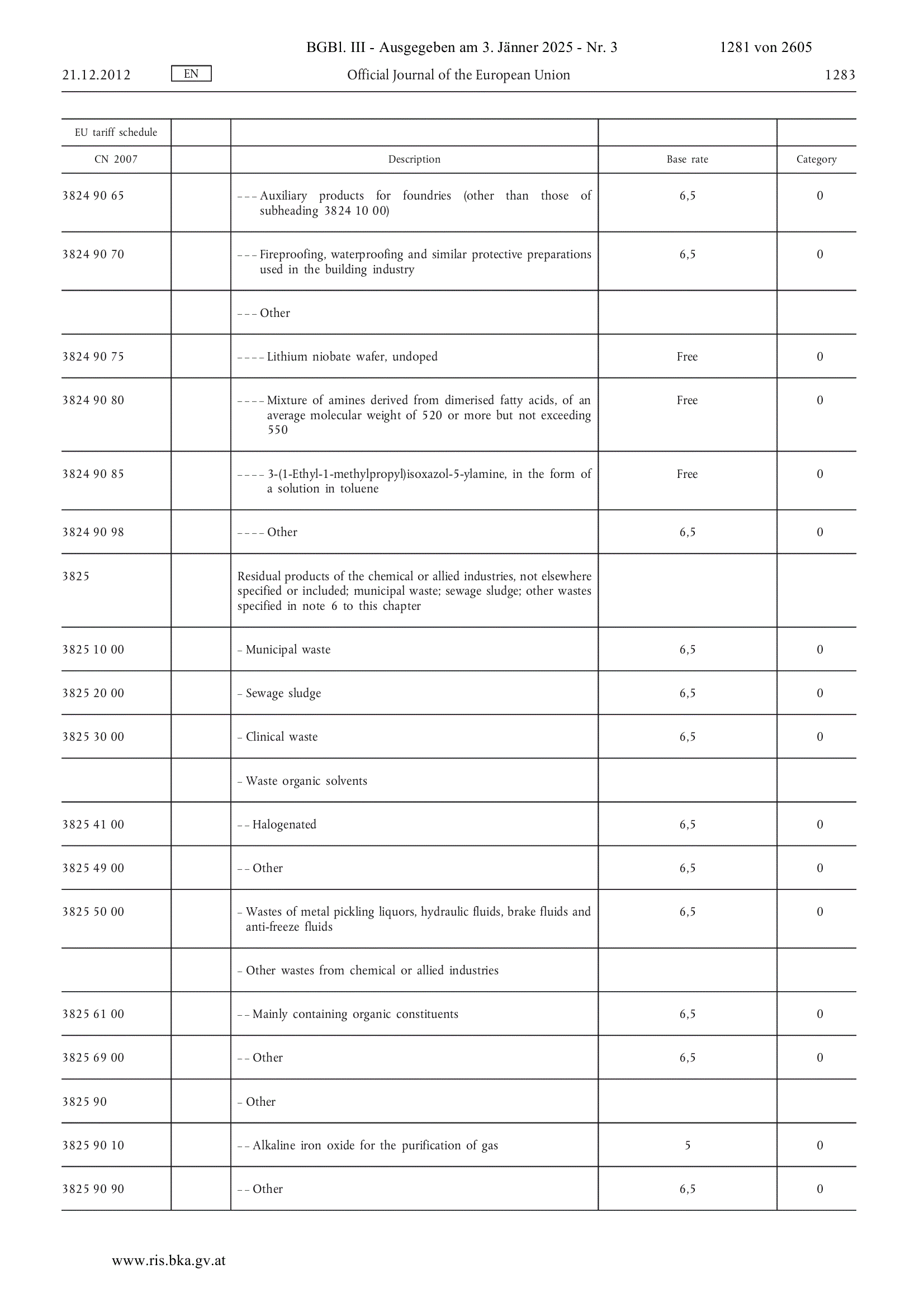 BGBl. III - Ausgegeben am 3. Jänner 2025 - Nr. 3 1281 von 2605

21.12.2012 EN Official Journal of the European Union 1283

| EU tariff schedule | | | | |
|---|---|---|---|---|
| CN 2007 | | Description | Base rate | Category |
| 3824 90 65 | | – – – Auxiliary products for foundries (other than those of subheading 3824 10 00) | 6,5 | 0 |
| 3824 90 70 | | – – – Fireproofing, waterproofing and similar protective preparations used in the building industry | 6,5 | 0 |
| | | – – – Other | | |
| 3824 90 75 | | – – – – Lithium niobate wafer, undoped | Free | 0 |
| 3824 90 80 | | – – – – Mixture of amines derived from dimerised fatty acids, of an average molecular weight of 520 or more but not exceeding 550 | Free | 0 |
| 3824 90 85 | | – – – – 3-(1-Ethyl-1-methylpropyl)isoxazol-5-ylamine, in the form of a solution in toluene | Free | 0 |
| 3824 90 98 | | – – – – Other | 6,5 | 0 |
| 3825 | | Residual products of the chemical or allied industries, not elsewhere specified or included; municipal waste; sewage sludge; other wastes specified in note 6 to this chapter | | |
| 3825 10 00 | | – Municipal waste | 6,5 | 0 |
| 3825 20 00 | | – Sewage sludge | 6,5 | 0 |
| 3825 30 00 | | – Clinical waste | 6,5 | 0 |
| | | – Waste organic solvents | | |
| 3825 41 00 | | – – Halogenated | 6,5 | 0 |
| 3825 49 00 | | – – Other | 6,5 | 0 |
| 3825 50 00 | | – Wastes of metal pickling liquors, hydraulic fluids, brake fluids and anti-freeze fluids | 6,5 | 0 |
| | | – Other wastes from chemical or allied industries | | |
| 3825 61 00 | | – – Mainly containing organic constituents | 6,5 | 0 |
| 3825 69 00 | | – – Other | 6,5 | 0 |
| 3825 90 | | – Other | | |
| 3825 90 10 | | – – Alkaline iron oxide for the purification of gas | 5 | 0 |
| 3825 90 90 | | – – Other | 6,5 | 0 |

www.ris.bka.gv.at